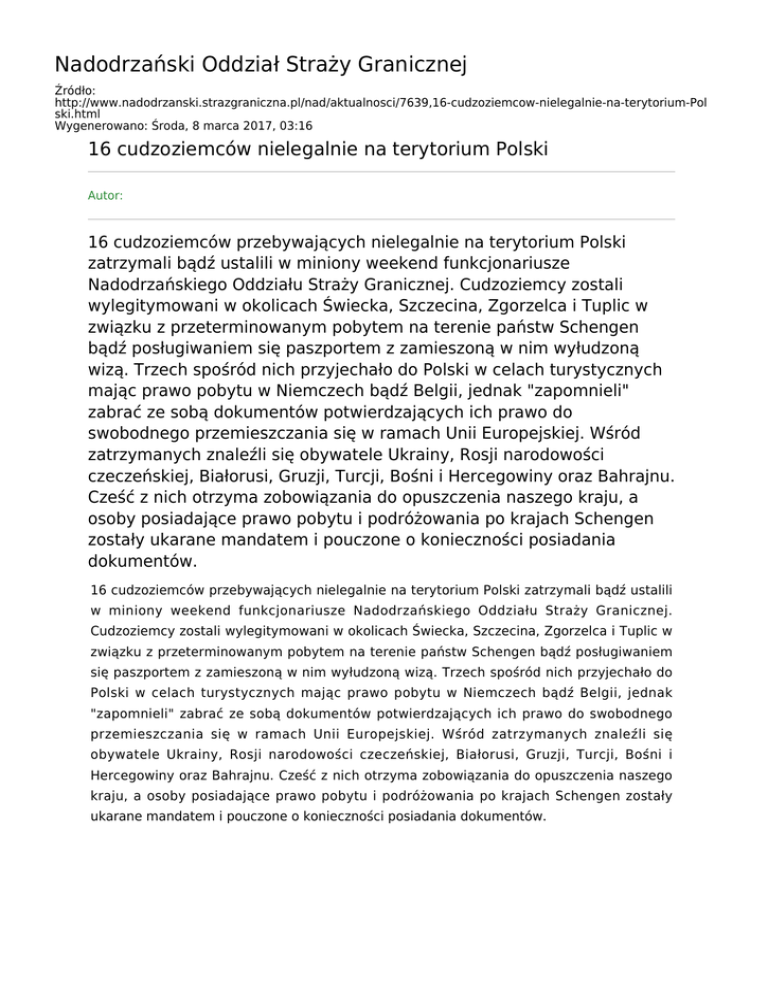 Nadodrzański Oddział Straży Granicznej

Źródło: http://www.nadodrzanski.strazgraniczna.pl/nad/aktualnosci/7639,16-cudzoziemcow-nielegalnie-na-terytorium-Polski.html
Wygenerowano: Środa, 8 marca 2017, 03:16

16 cudzoziemców nielegalnie na terytorium Polski

Autor:

16 cudzoziemców przebywających nielegalnie na terytorium Polski zatrzymali bądź ustalili w miniony weekend funkcjonariusze Nadodrzańskiego Oddziału Straży Granicznej. Cudzoziemcy zostali wylegitymowani w okolicach Świecka, Szczecina, Zgorzelca i Tuplic w związku z przeterminowanym pobytem na terenie państw Schengen bądź posługiwaniem się paszportem z zamieszoną w nim wyłudzoną wizą. Trzech spośród nich przyjechało do Polski w celach turystycznych mając prawo pobytu w Niemczech bądź Belgii, jednak "zapomnieli" zabrać ze sobą dokumentów potwierdzających ich prawo do swobodnego przemieszczania się w ramach Unii Europejskiej. Wśród zatrzymanych znaleźli się obywatele Ukrainy, Rosji narodowości czeczeńskiej, Białorusi, Gruzji, Turcji, Bośni i Hercegowiny oraz Bahrajnu. Cześć z nich otrzyma zobowiązania do opuszczenia naszego kraju, a osoby posiadające prawo pobytu i podróżowania po krajach Schengen zostały ukarane mandatem i pouczone o konieczności posiadania dokumentów.

16 cudzoziemców przebywających nielegalnie na terytorium Polski zatrzymali bądź ustalili w miniony weekend funkcjonariusze Nadodrzańskiego Oddziału Straży Granicznej. Cudzoziemcy zostali wylegitymowani w okolicach Świecka, Szczecina, Zgorzelca i Tuplic w związku z przeterminowanym pobytem na terenie państw Schengen bądź posługiwaniem się paszportem z zamieszoną w nim wyłudzoną wizą. Trzech spośród nich przyjechało do Polski w celach turystycznych mając prawo pobytu w Niemczech bądź Belgii, jednak "zapomnieli" zabrać ze sobą dokumentów potwierdzających ich prawo do swobodnego przemieszczania się w ramach Unii Europejskiej. Wśród zatrzymanych znaleźli się obywatele Ukrainy, Rosji narodowości czeczeńskiej, Białorusi, Gruzji, Turcji, Bośni i Hercegowiny oraz Bahrajnu. Cześć z nich otrzyma zobowiązania do opuszczenia naszego kraju, a osoby posiadające prawo pobytu i podróżowania po krajach Schengen zostały ukarane mandatem i pouczone o konieczności posiadania dokumentów.